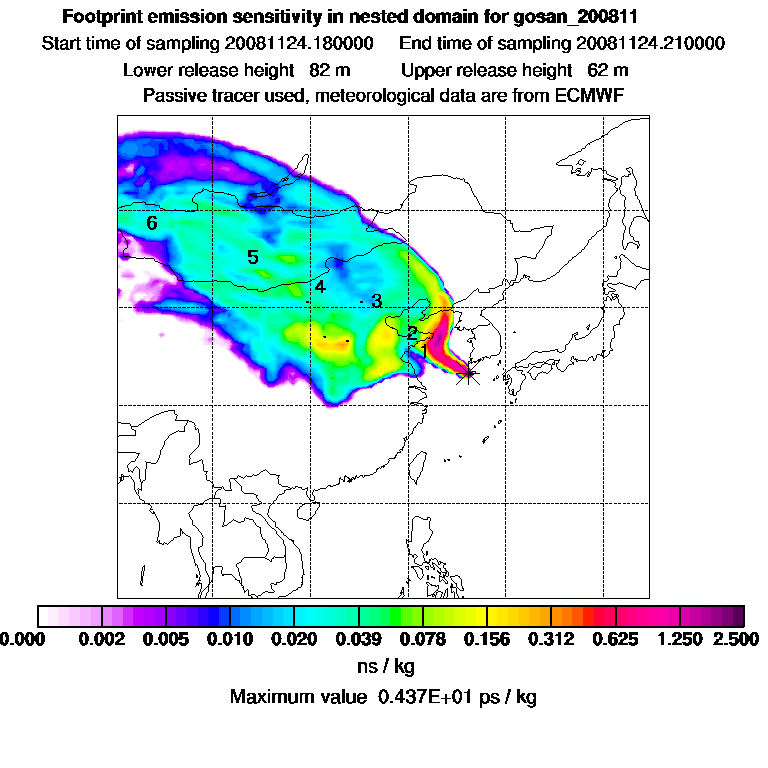 Footprint emission sensitivity in nested domain for gosan_200811
Start time of sampling 20081124.180000 End time of sampling 20081124.210000
Lower release height 82 m Upper release height 62 m
Passive tracer used, meteorological data are from ECMWF

6
5
4
3
2
1

0.000 0.002 0.005 0.010 0.020 0.039 0.078 0.156 0.312 0.625 1.250 2.500
ns / kg
Maximum value 0.437E+01 ps / kg